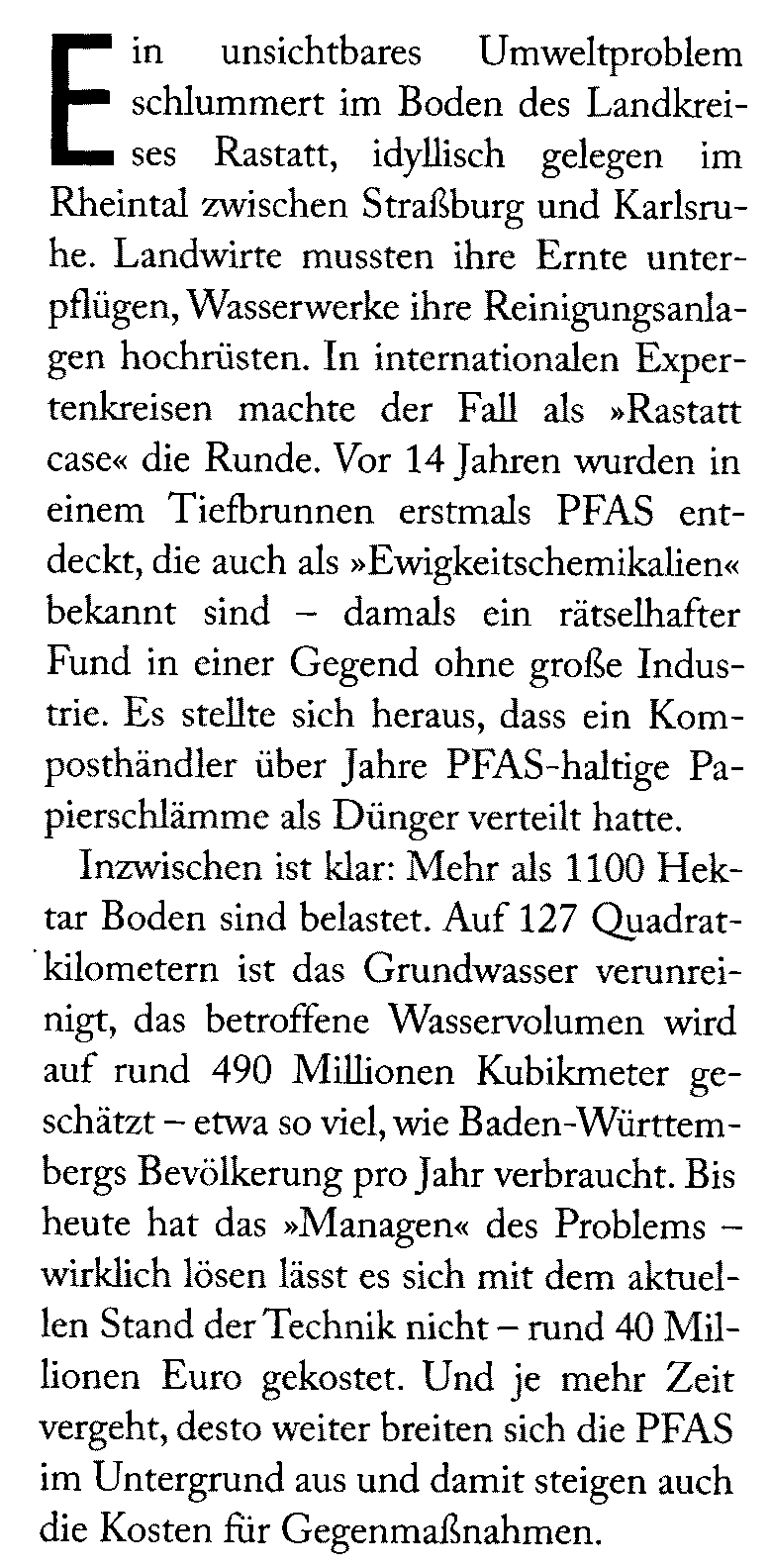 Ein unsichtbares Umweltproblem schlummert im Boden des Landkreises Rastatt, idyllisch gelegen im Rheintal zwischen Straßburg und Karlsruhe. Landwirte mussten ihre Ernte unterpflügen, Wasserwerke ihre Reinigungsanlagen hochrüsten. In internationalen Expertenkreisen machte der Fall als »Rastatt case« die Runde. Vor 14 Jahren wurden in einem Tiefbrunnen erstmals PFAS entdeckt, die auch als »Ewigkeitschemikalien« bekannt sind – damals ein rätselhafter Fund in einer Gegend ohne große Industrie. Es stellte sich heraus, dass ein Komposthändler über Jahre PFAS-haltige Papierschlämme als Dünger verteilt hatte.

Inzwischen ist klar: Mehr als 1100 Hektar Boden sind belastet. Auf 127 Quadratkilometern ist das Grundwasser verunreinigt, das betroffene Wasservolumen wird auf rund 490 Millionen Kubikmeter geschätzt – etwa so viel, wie Baden-Württembergs Bevölkerung pro Jahr verbraucht. Bis heute hat das »Managen« des Problems – wirklich lösen lässt es sich mit dem aktuellen Stand der Technik nicht – rund 40 Millionen Euro gekostet. Und je mehr Zeit vergeht, desto weiter breiten sich die PFAS im Untergrund aus und damit steigen auch die Kosten für Gegenmaßnahmen.